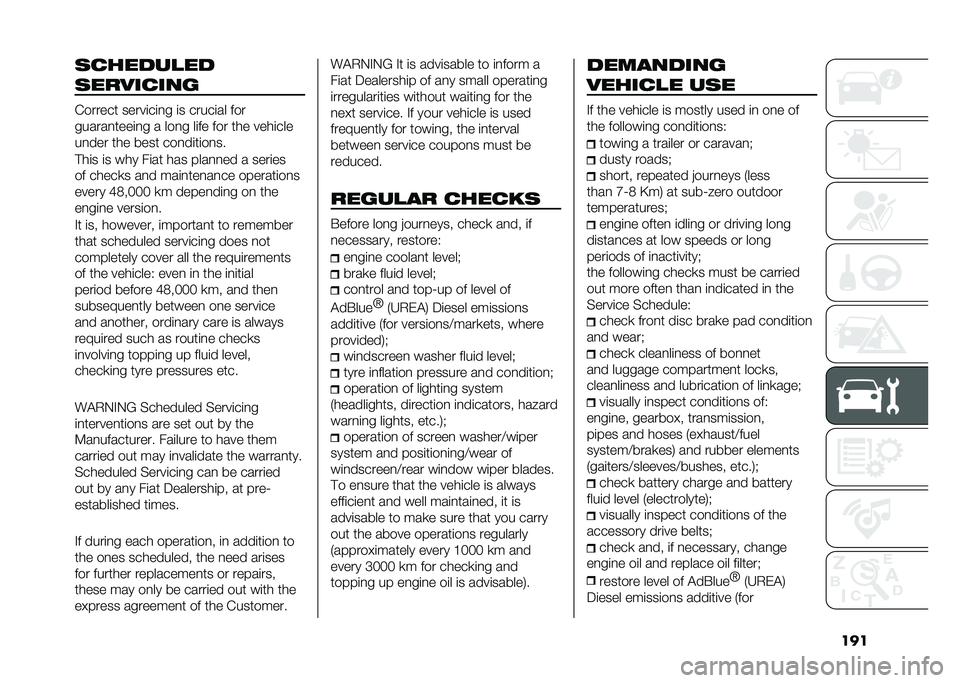 SCHEDULED SERVICING

Correct servicing is crucial for guaranteeing a long life for the vehicle under the best conditions.
This is why Fiat has planned a series of checks and maintenance operations every 48,000 km depending on the engine version.
It is, however, important to remember that scheduled servicing does not completely cover all the requirements of the vehicle: even in the initial period before 48,000 km, and then subsequently between one service and another, ordinary care is always required such as routine checks involving topping up fluid level, checking tyre pressures etc.

WARNING Scheduled Servicing interventions are set out by the Manufacturer. Failure to have them carried out may invalidate the warranty. Scheduled Servicing can be carried out by any Fiat Dealership, at pre-established times.

If during each operation, in addition to the ones scheduled, the need arises for further replacements or repairs, these may only be carried out with the express agreement of the Customer.

WARNING It is advisable to inform a Fiat Dealership of any small operating irregularities without waiting for the next service. If your vehicle is used frequently for towing, the interval between service coupons must be reduced.

REGULAR CHECKS

Before long journeys, check and, if necessary, restore:
engine coolant level;
brake fluid level;
control and top-up of level of AdBlue® (UREA) Diesel emissions additive (for versions/markets, where provided);
windscreen washer fluid level;
tyre inflation pressure and condition;
operation of lighting system (headlights, direction indicators, hazard warning lights, etc.);
operation of screen washer/wiper system and positioning/wear of windscreen/rear window wiper blades.
To ensure that the vehicle is always efficient and well maintained, it is advisable to make sure that you carry out the above operations regularly (approximately every 1000 km and every 3000 km for checking and topping up engine oil is advisable).

DEMANDING VEHICLE USE

If the vehicle is mostly used in one of the following conditions:
towing a trailer or caravan;
dusty roads;
short, repeated journeys (less than 7-8 Km) at sub-zero outdoor temperatures;
engine often idling or driving long distances at low speeds or long periods of inactivity;
the following checks must be carried out more often than indicated in the Service Schedule:
check front disc brake pad condition and wear;
check cleanliness of bonnet and luggage compartment locks, cleanliness and lubrication of linkage;
visually inspect conditions of: engine, gearbox, transmission, pipes and hoses (exhaust/fuel system/brakes) and rubber elements (gaiters/sleeves/bushes, etc.);
check battery charge and battery fluid level (electrolyte);
visually inspect conditions of the accessory drive belts;
check and, if necessary, change engine oil and replace oil filter;
restore level of AdBlue® (UREA) Diesel emissions additive (for

191

carmanualsonline.info